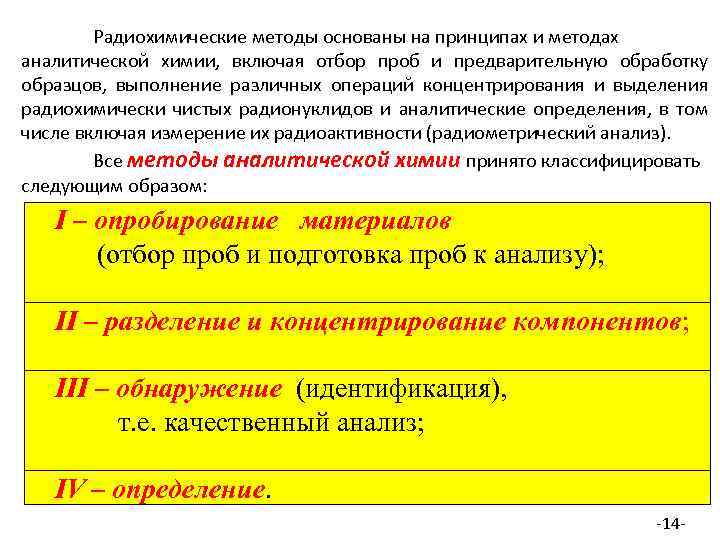 Радиохимические методы основаны на принципах и методах аналитической химии, включая отбор проб и предварительную обработку образцов, выполнение различных операций концентрирования и выделения радиохимически чистых радионуклидов и аналитические определения, в том числе включая измерение их радиоактивности (радиометрический анализ).

Все методы аналитической химии принято классифицировать следующим образом:

| I – опробирование материалов (отбор проб и подготовка проб к анализу); |
|---|
| II – разделение и концентрирование компонентов; |
| III – обнаружение (идентификация), т.е. качественный анализ; |
| IV – определение. |

-14-